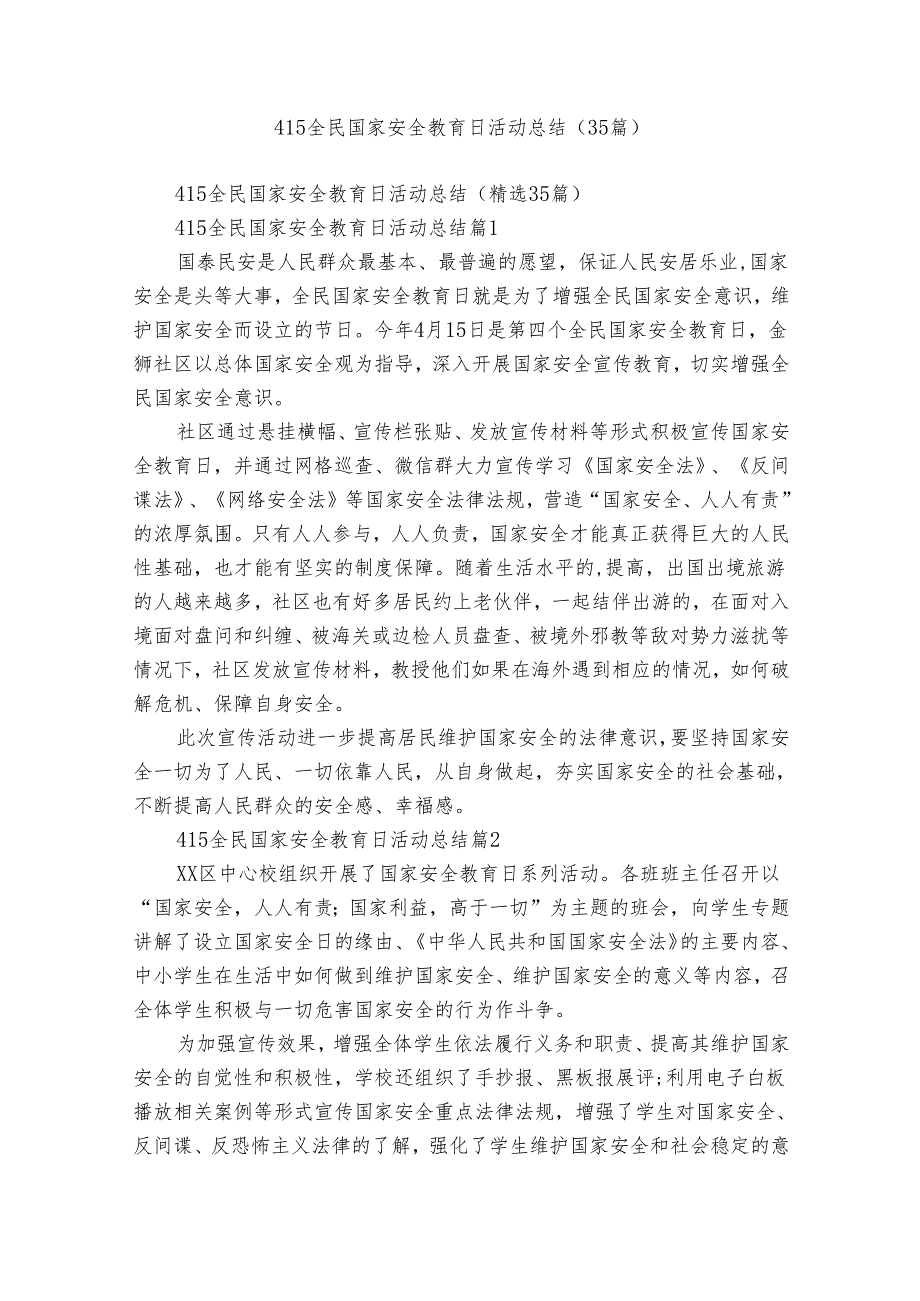 415全民国家安全教育日活动总结（35篇）

415全民国家安全教育日活动总结（精选35篇）

415全民国家安全教育日活动总结篇1

国泰民安是人民群众最基本、最普遍的愿望，保证人民安居乐业,国家安全是头等大事，全民国家安全教育日就是为了增强全民国家安全意识，维护国家安全而设立的节日。今年4月15日是第四个全民国家安全教育日，金狮社区以总体国家安全观为指导，深入开展国家安全宣传教育，切实增强全民国家安全意识。

社区通过悬挂横幅、宣传栏张贴、发放宣传材料等形式积极宣传国家安全教育日，并通过网格巡查、微信群大力宣传学习《国家安全法》、《反间谍法》、《网络安全法》等国家安全法律法规，营造“国家安全、人人有责”的浓厚氛围。只有人人参与，人人负责，国家安全才能真正获得巨大的人民性基础，也才能有坚实的制度保障。随着生活水平的,提高，出国出境旅游的人越来越多，社区也有好多居民约上老伙伴，一起结伴出游的，在面对入境面对盘问和纠缠、被海关或边检人员盘查、被境外邪教等敌对势力滋扰等情况下，社区发放宣传材料，教授他们如果在海外遇到相应的情况，如何破解危机、保障自身安全。

此次宣传活动进一步提高居民维护国家安全的法律意识,要坚持国家安全一切为了人民、一切依靠人民，从自身做起，夯实国家安全的社会基础，不断提高人民群众的安全感、幸福感。

415全民国家安全教育日活动总结篇2

XX区中心校组织开展了国家安全教育日系列活动。各班班主任召开以“国家安全，人人有责；国家利益，高于一切”为主题的班会，向学生专题讲解了设立国家安全日的缘由、《中华人民共和国国家安全法》的主要内容、中小学生在生活中如何做到维护国家安全、维护国家安全的意义等内容，召全体学生积极与一切危害国家安全的行为作斗争。

为加强宣传效果，增强全体学生依法履行义务和职责、提高其维护国家安全的自觉性和积极性，学校还组织了手抄报、黑板报展评;利用电子白板播放相关案例等形式宣传国家安全重点法律法规，增强了学生对国家安全、反间谍、反恐怖主义法律的了解，强化了学生维护国家安全和社会稳定的意